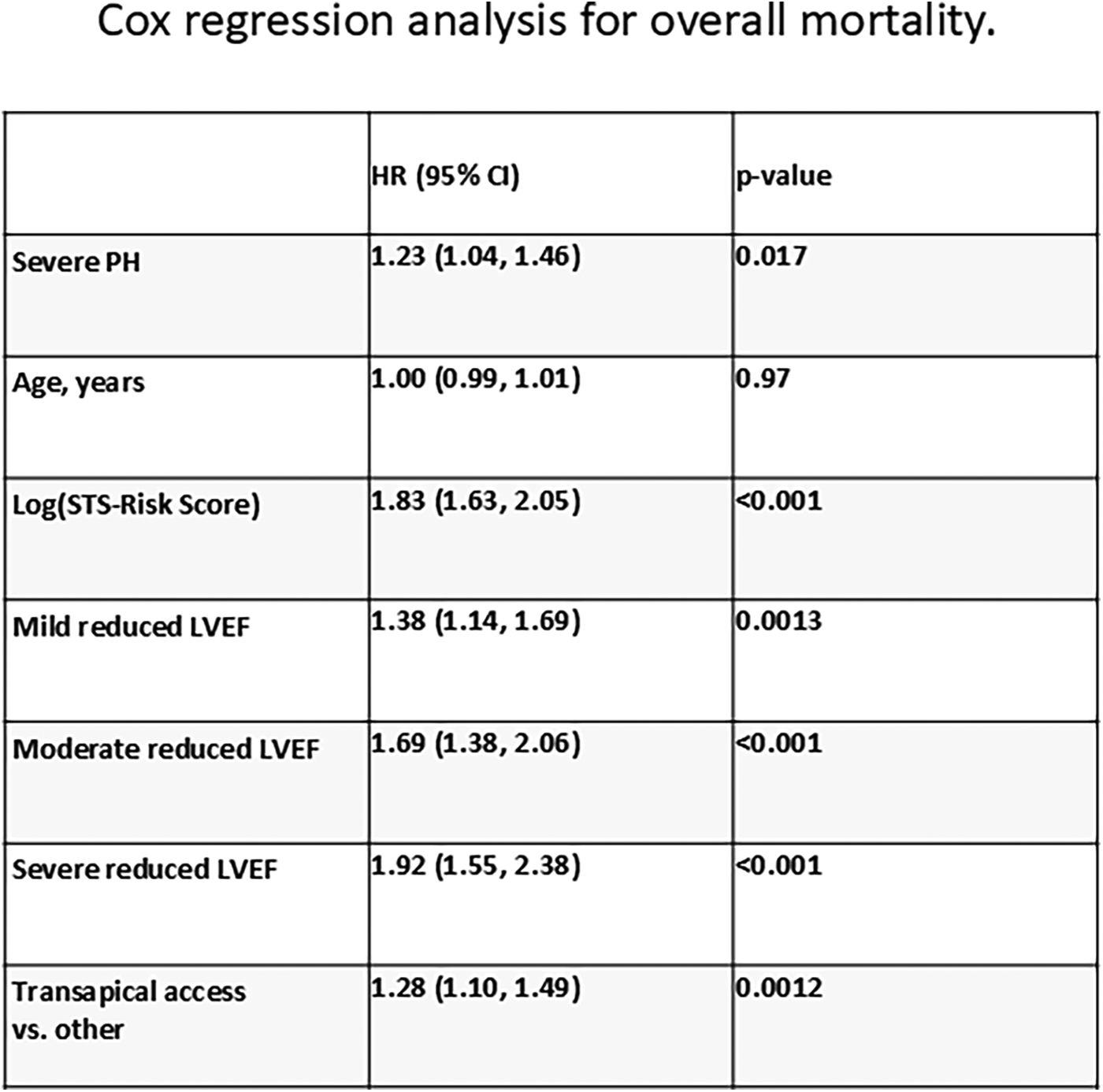 Cox regression analysis for overall mortality.

| | HR (95% CI) | p-value |
|---|---|---|
| Severe PH | 1.23 (1.04, 1.46) | 0.017 |
| Age, years | 1.00 (0.99, 1.01) | 0.97 |
| Log(STS-Risk Score) | 1.83 (1.63, 2.05) | <0.001 |
| Mild reduced LVEF | 1.38 (1.14, 1.69) | 0.0013 |
| Moderate reduced LVEF | 1.69 (1.38, 2.06) | <0.001 |
| Severe reduced LVEF | 1.92 (1.55, 2.38) | <0.001 |
| Transapical access vs. other | 1.28 (1.10, 1.49) | 0.0012 |